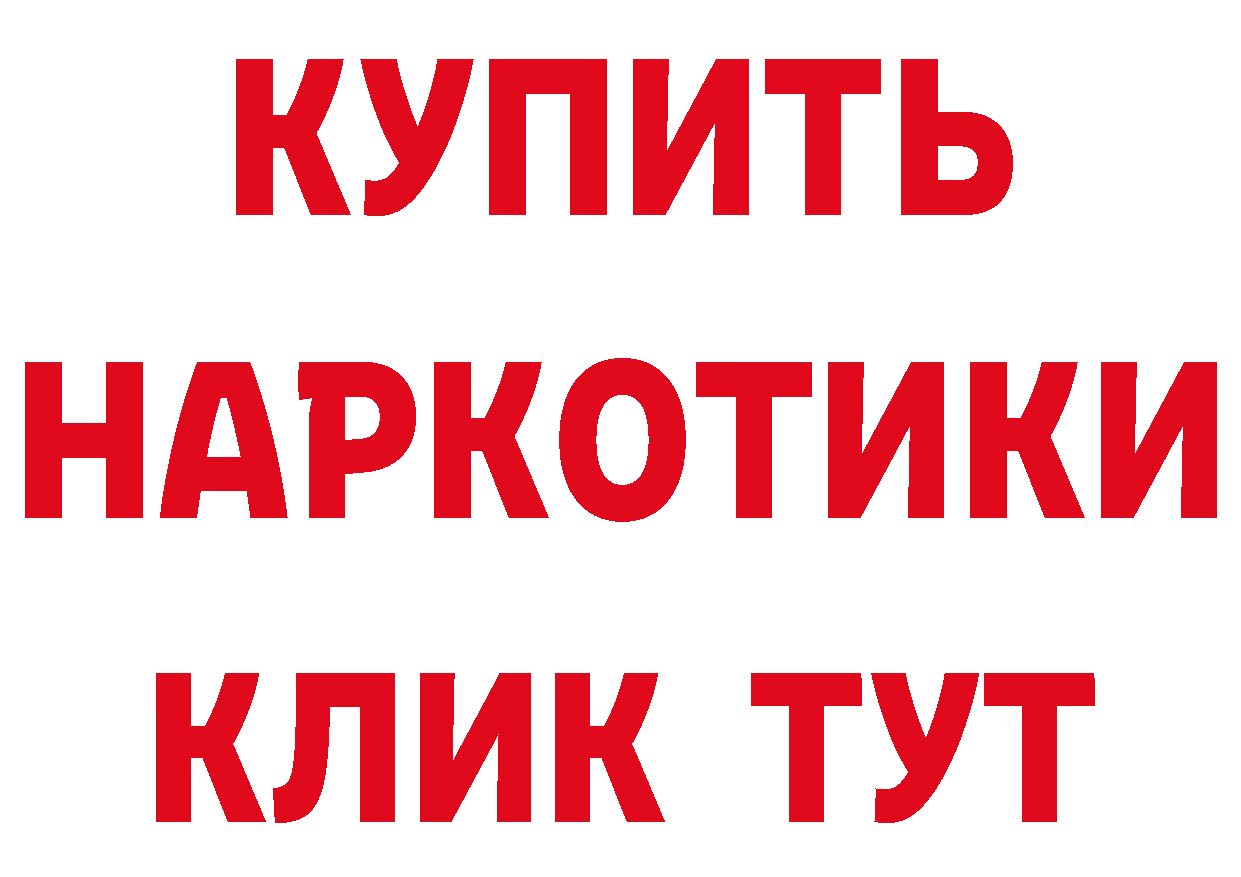 КУПИТЬ НАРКОТИКИ КЛИК ТУТ